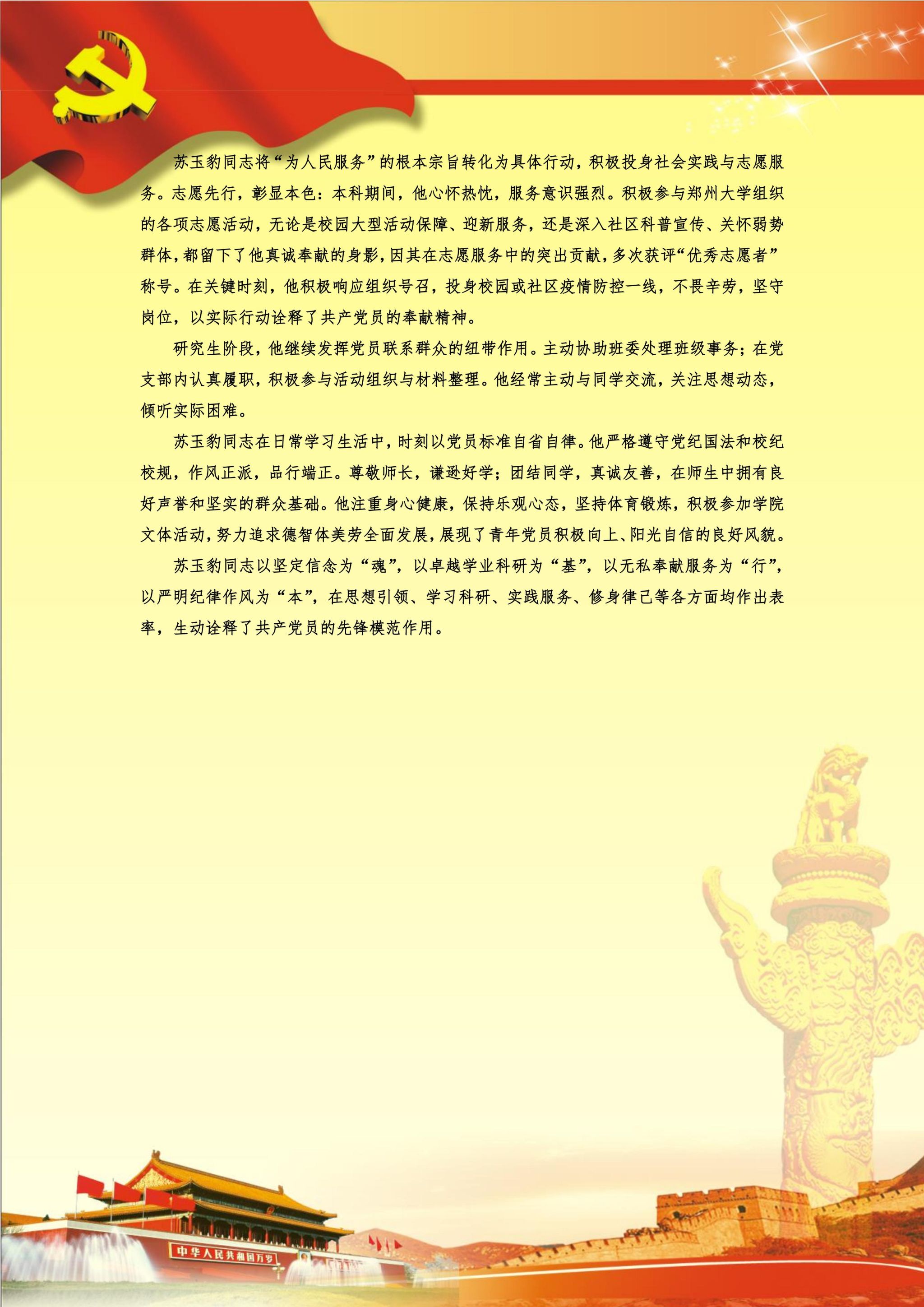 苏玉豹同志将“为人民服务”的根本宗旨转化为具体行动，积极投身社会实践与志愿服务。志愿先行，彰显本色：本科期间，他心怀热忱，服务意识强烈。积极参与郑州大学组织的各项志愿活动，无论是校园大型活动保障、迎新服务，还是深入社区科普宣传、关怀弱势群体，都留下了他真诚奉献的身影，因其在志愿服务中的突出贡献，多次获评“优秀志愿者”称号。在关键时刻，他积极响应组织号召，投身校园或社区疫情防控一线，不畏辛劳，坚守岗位，以实际行动诠释了共产党员的奉献精神。

研究生阶段，他继续发挥党员联系群众的纽带作用。主动协助班委处理班级事务；在党支部内认真履职，积极参与活动组织与材料整理。他经常主动与同学交流，关注思想动态，倾听实际困难。

苏玉豹同志在日常学习生活中，时刻以党员标准自省自律。他严格遵守党纪国法和校纪校规，作风正派，品行端正。尊敬师长，谦逊好学；团结同学，真诚友善，在师生中拥有良好声誉和坚实的群众基础。他注重身心健康，保持乐观心态，坚持体育锻炼，积极参加学院文体活动，努力追求德智体美劳全面发展，展现了青年党员积极向上、阳光自信的良好风貌。

苏玉豹同志以坚定信念为“魂”，以卓越学业科研为“基”，以无私奉献服务为“行”，以严明纪律作风为“本”，在思想引领、学习科研、实践服务、修身律己等各方面均作出表率，生动诠释了共产党员的先锋模范作用。

中华人民共和国万岁